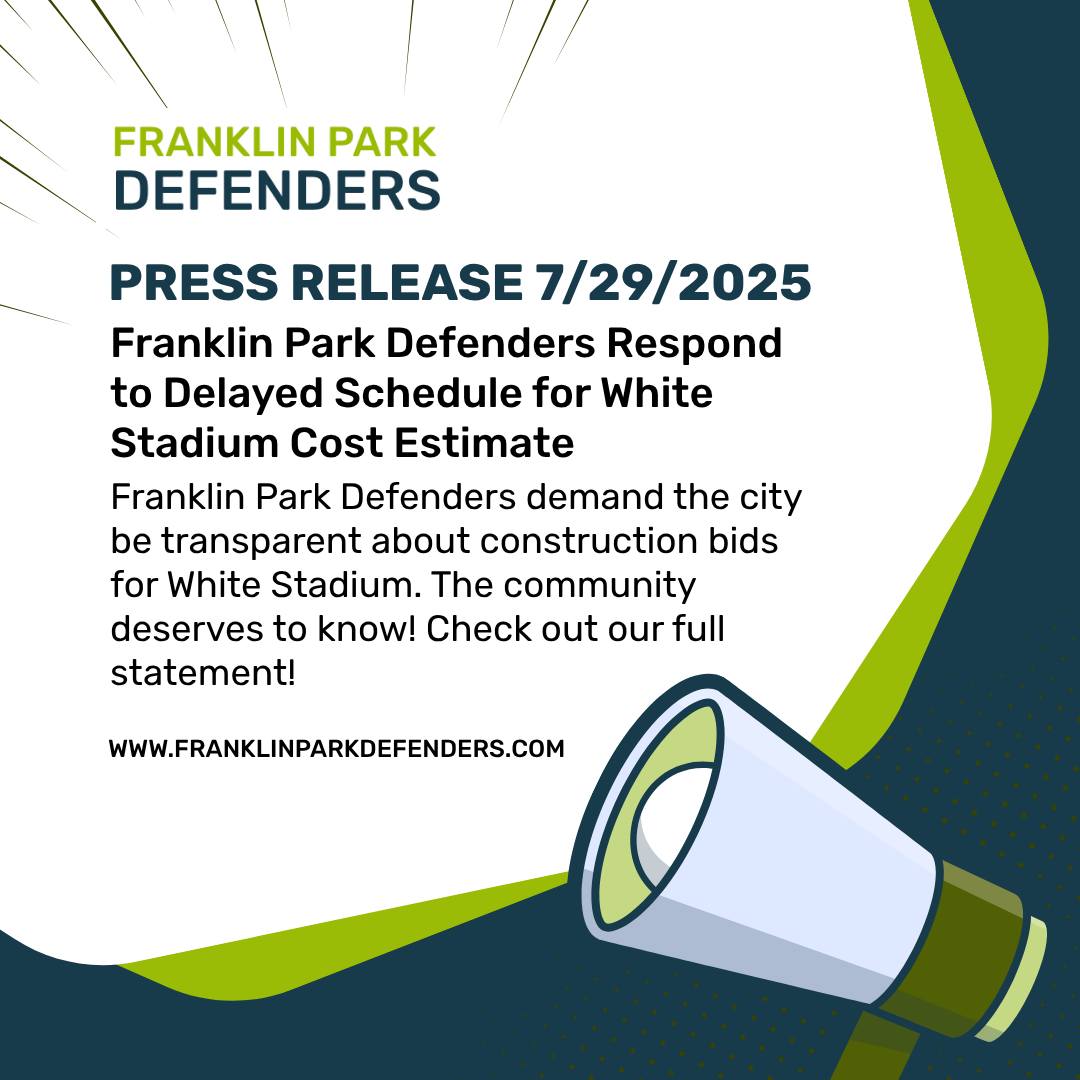 FRANKLIN PARK
DEFENDERS

PRESS RELEASE 7/29/2025

Franklin Park Defenders Respond to Delayed Schedule for White Stadium Cost Estimate

Franklin Park Defenders demand the city be transparent about construction bids for White Stadium. The community deserves to know! Check out our full statement!

WWW.FRANKLINPARKDEFENDERS.COM